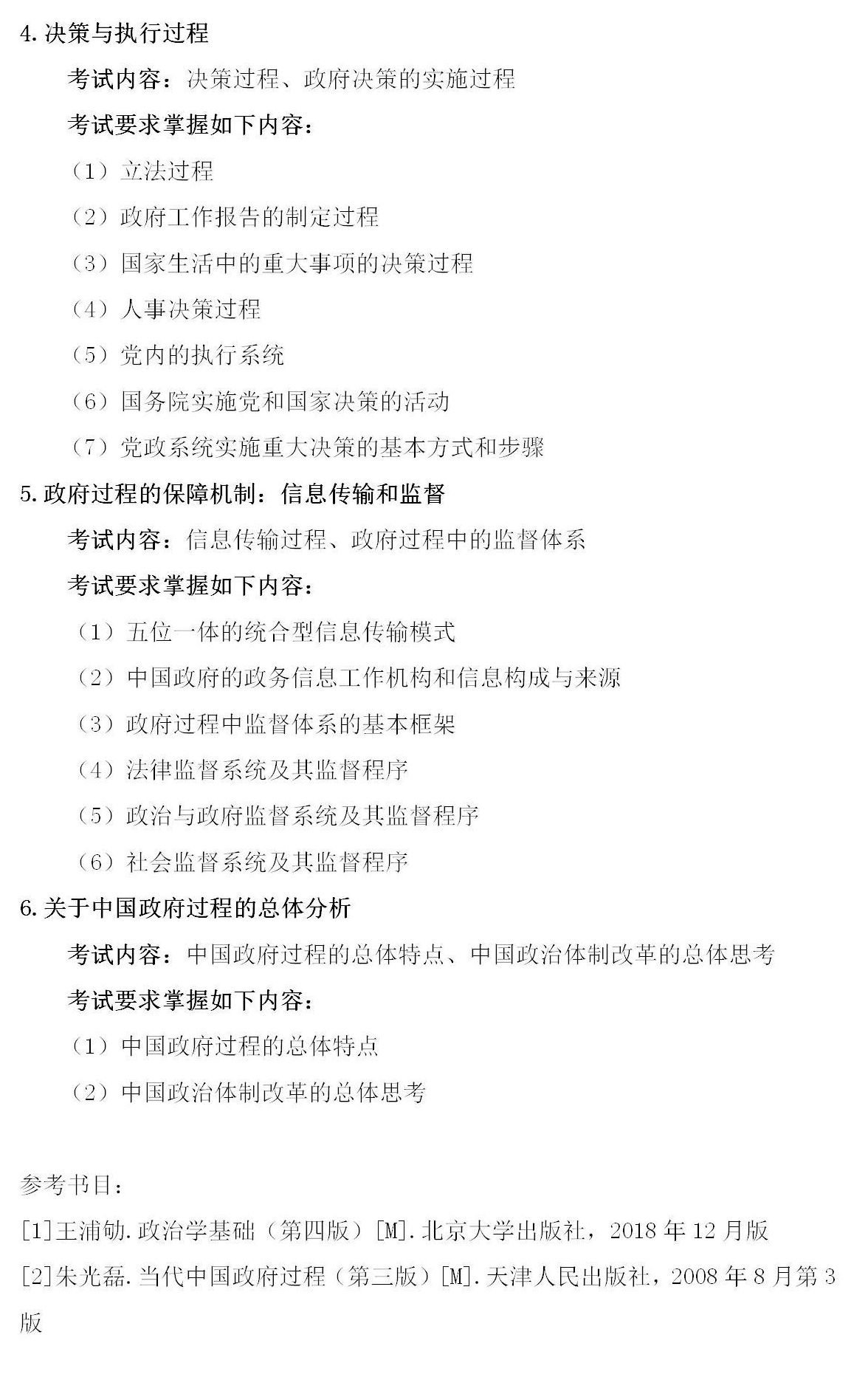 4. 决策与执行过程

考试内容：决策过程、政府决策的实施过程

考试要求掌握如下内容：

（1）立法过程

（2）政府工作报告的制定过程

（3）国家生活中的重大事项的决策过程

（4）人事决策过程

（5）党内的执行系统

（6）国务院实施党和国家决策的活动

（7）党政系统实施重大决策的基本方式和步骤

5. 政府过程的保障机制：信息传输和监督

考试内容：信息传输过程、政府过程中的监督体系

考试要求掌握如下内容：

（1）五位一体的统合型信息传输模式

（2）中国政府的政务信息工作机构和信息构成与来源

（3）政府过程中监督体系的基本框架

（4）法律监督系统及其监督程序

（5）政治与政府监督系统及其监督程序

（6）社会监督系统及其监督程序

6. 关于中国政府过程的总体分析

考试内容：中国政府过程的总体特点、中国政治体制改革的总体思考

考试要求掌握如下内容：

（1）中国政府过程的总体特点

（2）中国政治体制改革的总体思考

参考书目：

[1]王浦劬. 政治学基础（第四版）[M]. 北京大学出版社，2018 年 12 月版

[2]朱光磊. 当代中国政府过程（第三版）[M]. 天津人民出版社，2008 年 8 月第 3 版